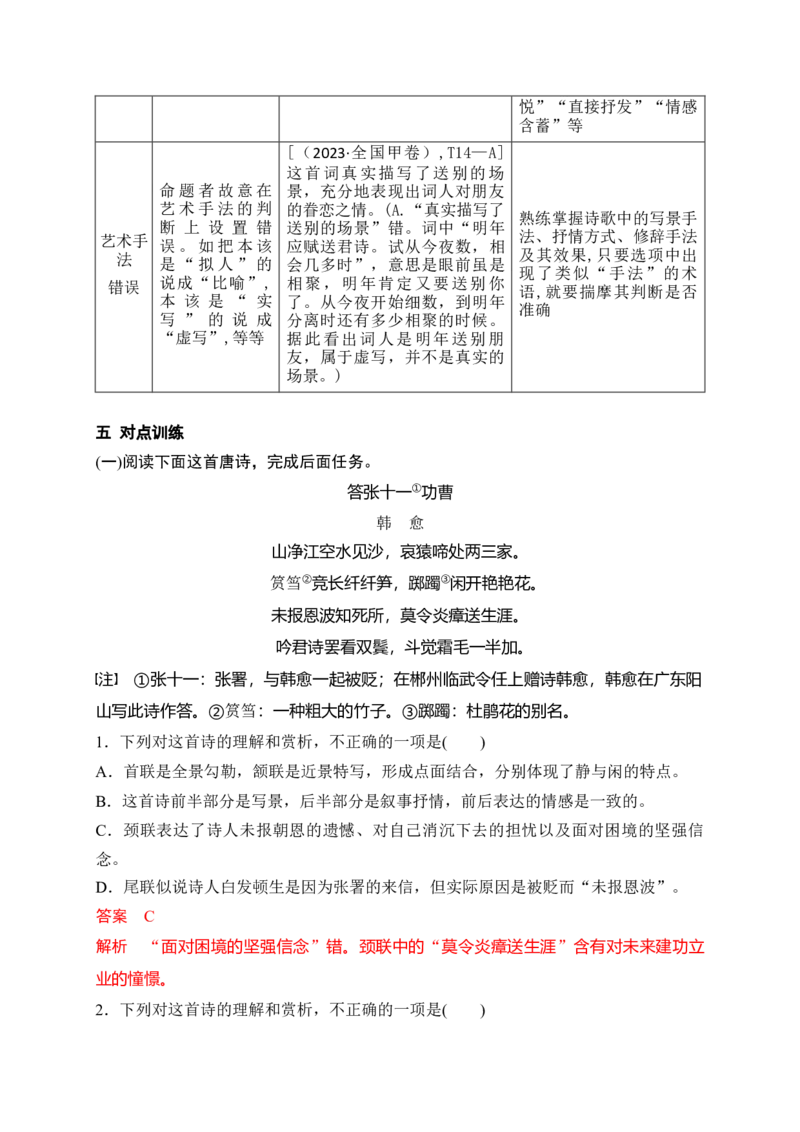 | | | | 悦”“直接抒发”“情感含蓄”等 |
|---|---|---|---|
| 艺术手法错误 | 命题者故意在艺术手法的判断上设置错误。如把本该是“拟人”的说成“比喻”，本该是“实写”的说成“虚写”，等等 | [（2023·全国甲卷），T14—A]这首词真实描写了送别的场景，充分地表现出词人对朋友的眷恋之情。（A.“真实描写了送别的场景”错。词中“明年应赋送君诗。试从今夜数，相会几多时”，意思是眼前虽是相聚，明年肯定又要送别你了。从今夜开始细数，到明年分离时还有多少相聚的时候。据此看出词人是明年送别朋友，属于虚写，并不是真实的场景。） | 熟练掌握诗歌中的写景手法、抒情方式、修辞手法及其效果，只要选项中出现了类似“手法”的术语，就要揣摩其判断是否准确 |

五 对点训练

(一)阅读下面这首唐诗，完成后面任务。

答张十一$^{①}$功曹

韩 愈

山净江空水见沙，哀猿啼处两三家。

筼筜$^{②}$竞长纤纤笋，踯躅$^{③}$闲开艳艳花。

未报恩波知死所，莫令炎瘴送生涯。

吟君诗罢看双鬓，斗觉霜毛一半加。

[注] ①张十一：张署，与韩愈一起被贬；在郴州临武令任上赠诗韩愈，韩愈在广东阳山写此诗作答。②筼筜：一种粗大的竹子。③踯躅：杜鹃花的别名。

1．下列对这首诗的理解和赏析，不正确的一项是(　　)

A．首联是全景勾勒，颔联是近景特写，形成点面结合，分别体现了静与闲的特点。

B．这首诗前半部分是写景，后半部分是叙事抒情，前后表达的情感是一致的。

C．颈联表达了诗人未报朝恩的遗憾、对自己消沉下去的担忧以及面对困境的坚强信念。

D．尾联似说诗人白发顿生是因为张署的来信，但实际原因是被贬而“未报恩波”。

答案　C

解析　“面对困境的坚强信念”错。颈联中的“莫令炎瘴送生涯”含有对未来建功立业的憧憬。

2．下列对这首诗的理解和赏析，不正确的一项是(　　)